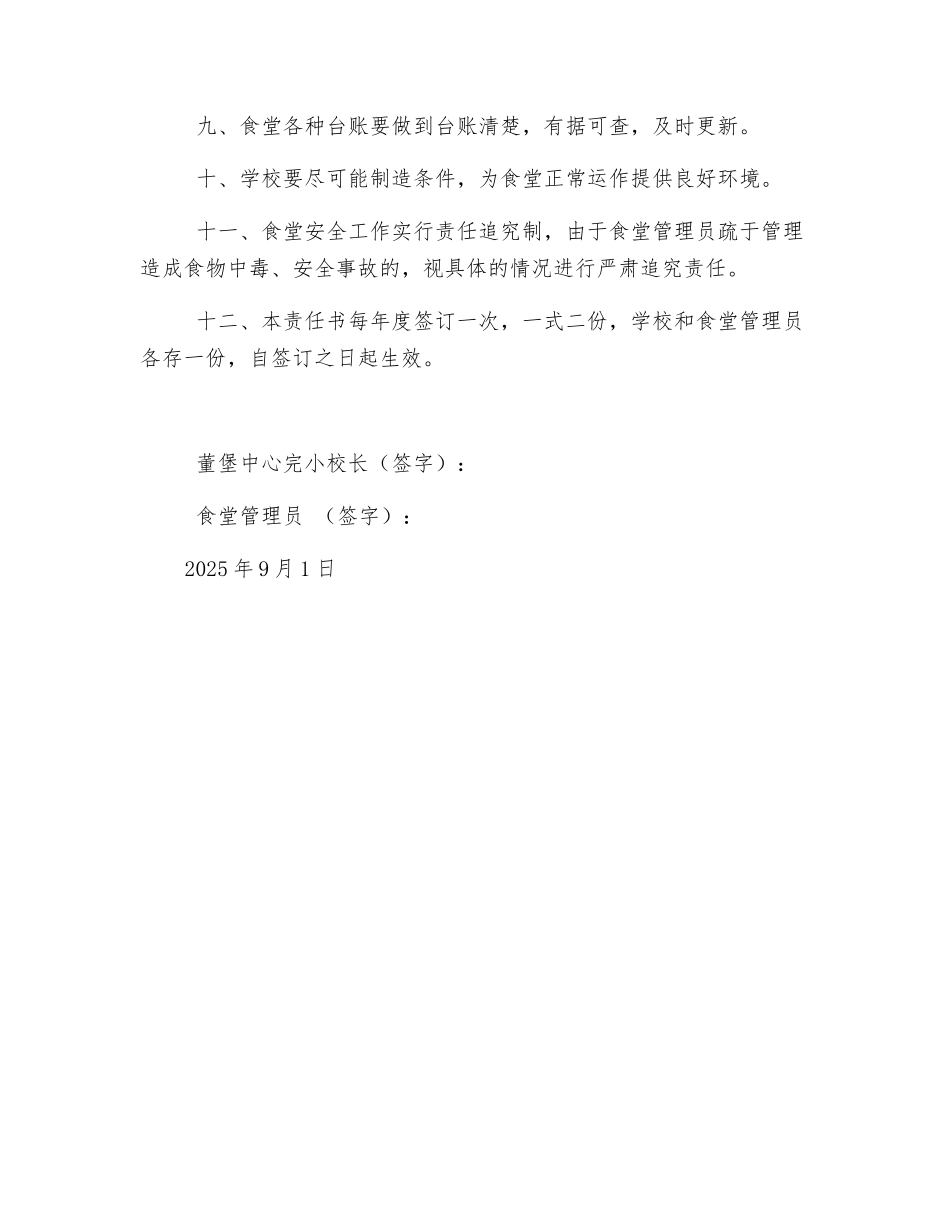 九、食堂各种台账要做到台账清楚，有据可查，及时更新。

十、学校要尽可能制造条件，为食堂正常运作提供良好环境。

十一、食堂安全工作实行责任追究制，由于食堂管理员疏于管理造成食物中毒、安全事故的，视具体的情况进行严肃追究责任。

十二、本责任书每年度签订一次，一式二份，学校和食堂管理员各存一份，自签订之日起生效。

董堡中心完小校长（签字）：

食堂管理员 （签字）：

2025 年 9 月 1 日